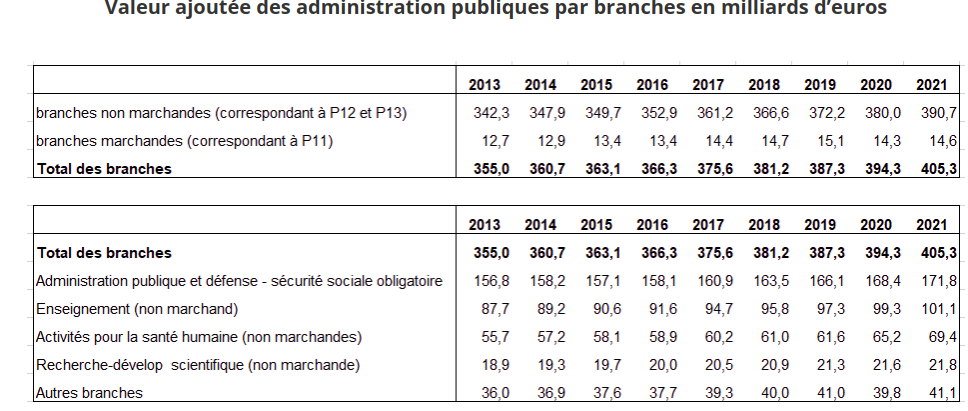 Valeur ajoutée des administration publiques par branches en milliards d'euros

| | 2013 | 2014 | 2015 | 2016 | 2017 | 2018 | 2019 | 2020 | 2021 |
|---|---|---|---|---|---|---|---|---|---|
| branches non marchandes (correspondant à P12 et P13) | 342,3 | 347,9 | 349,7 | 352,9 | 361,2 | 366,6 | 372,2 | 380,0 | 390,7 |
| branches marchandes (correspondant à P11) | 12,7 | 12,9 | 13,4 | 13,4 | 14,4 | 14,7 | 15,1 | 14,3 | 14,6 |
| **Total des branches** | **355,0** | **360,7** | **363,1** | **366,3** | **375,6** | **381,2** | **387,3** | **394,3** | **405,3** |

| | 2013 | 2014 | 2015 | 2016 | 2017 | 2018 | 2019 | 2020 | 2021 |
|---|---|---|---|---|---|---|---|---|---|
| **Total des branches** | **355,0** | **360,7** | **363,1** | **366,3** | **375,6** | **381,2** | **387,3** | **394,3** | **405,3** |
| Administration publique et défense - sécurité sociale obligatoire | 156,8 | 158,2 | 157,1 | 158,1 | 160,9 | 163,5 | 166,1 | 168,4 | 171,8 |
| Enseignement (non marchand) | 87,7 | 89,2 | 90,6 | 91,6 | 94,7 | 95,8 | 97,3 | 99,3 | 101,1 |
| Activités pour la santé humaine (non marchandes) | 55,7 | 57,2 | 58,1 | 58,9 | 60,2 | 61,0 | 61,6 | 65,2 | 69,4 |
| Recherche-dévelop scientifique (non marchande) | 18,9 | 19,3 | 19,7 | 20,0 | 20,5 | 20,9 | 21,3 | 21,6 | 21,8 |
| Autres branches | 36,0 | 36,9 | 37,6 | 37,7 | 39,3 | 40,0 | 41,0 | 39,8 | 41,1 |